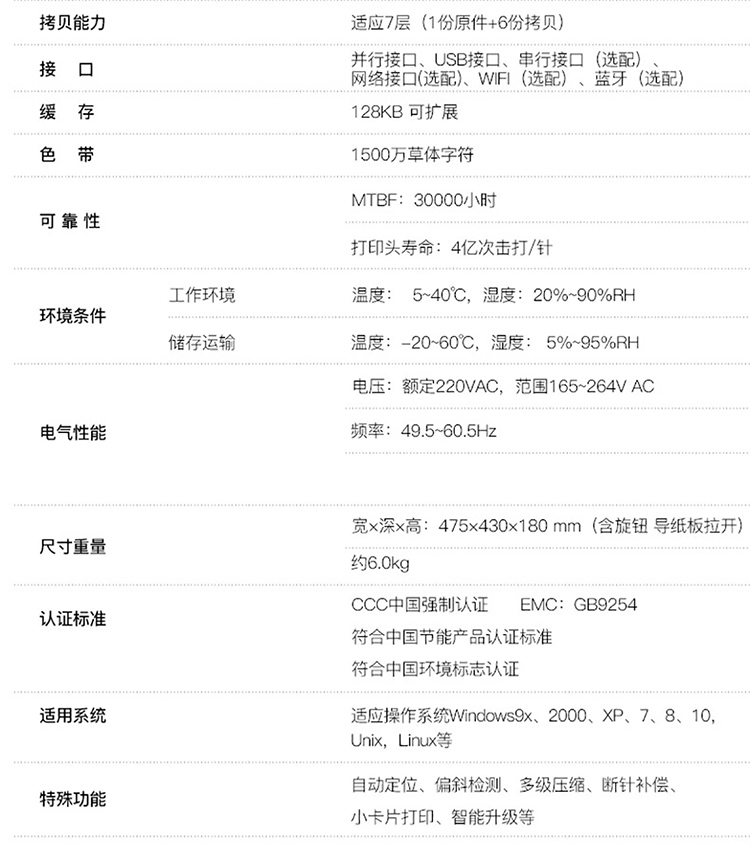 | 拷贝能力 |  | 适应7层（1份原件+6份拷贝） |
|---|---|---|
| 接口 |  | 并行接口、USB接口、串行接口（选配）、网络接口(选配)、WIFI（选配）、蓝牙（选配） |
| 缓存 |  | 128KB 可扩展 |
| 色带 |  | 1500万草体字符 |
| 可靠性 |  | MTBF：30000小时 |
|  |  | 打印头寿命：4亿次击打/针 |
| 环境条件 | 工作环境 | 温度：5~40℃，湿度：20%~90%RH |
|  | 储存运输 | 温度：-20~60℃，湿度：5%~95%RH |
| 电气性能 |  | 电压：额定220VAC，范围165~264V AC |
|  |  | 频率：49.5~60.5Hz |
| 尺寸重量 |  | 宽×深×高：475×430×180 mm（含旋钮 导纸板拉开） |
|  |  | 约6.0kg |
| 认证标准 |  | CCC中国强制认证 EMC：GB9254 |
|  |  | 符合中国节能产品认证标准 |
|  |  | 符合中国环境标志认证 |
| 适用系统 |  | 适应操作系统Windows9x、2000、XP、7、8、10，Unix，Linux等 |
| 特殊功能 |  | 自动定位、偏斜检测、多级压缩、断针补偿、小卡片打印、智能升级等 |